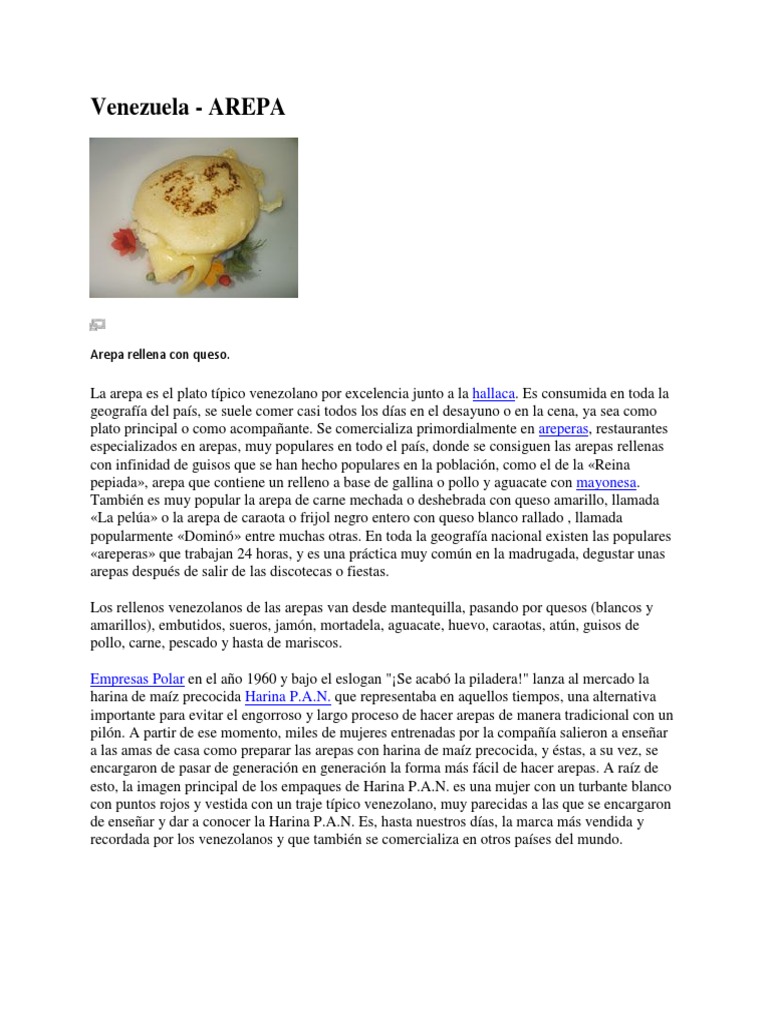 Venezuela - AREPA

Arepa rellena con queso.

La arepa es el plato típico venezolano por excelencia junto a la hallaca. Es consumida en toda la geografía del país, se suele comer casi todos los días en el desayuno o en la cena, ya sea como plato principal o como acompañante. Se comercializa primordialmente en areperas, restaurantes especializados en arepas, muy populares en todo el país, donde se consiguen las arepas rellenas con infinidad de guisos que se han hecho populares en la población, como el de la «Reina pepiada», arepa que contiene un relleno a base de gallina o pollo y aguacate con mayonesa. También es muy popular la arepa de carne mechada o deshebrada con queso amarillo, llamada «La pelúa» o la arepa de caraota o frijol negro entero con queso blanco rallado , llamada popularmente «Dominó» entre muchas otras. En toda la geografía nacional existen las populares «areperas» que trabajan 24 horas, y es una práctica muy común en la madrugada, degustar unas arepas después de salir de las discotecas o fiestas.

Los rellenos venezolanos de las arepas van desde mantequilla, pasando por quesos (blancos y amarillos), embutidos, sueros, jamón, mortadela, aguacate, huevo, caraotas, atún, guisos de pollo, carne, pescado y hasta de mariscos.

Empresas Polar en el año 1960 y bajo el eslogan "¡Se acabó la piladera!" lanza al mercado la harina de maíz precocida Harina P.A.N. que representaba en aquellos tiempos, una alternativa importante para evitar el engorroso y largo proceso de hacer arepas de manera tradicional con un pilón. A partir de ese momento, miles de mujeres entrenadas por la compañía salieron a enseñar a las amas de casa como preparar las arepas con harina de maíz precocida, y éstas, a su vez, se encargaron de pasar de generación en generación la forma más fácil de hacer arepas. A raíz de esto, la imagen principal de los empaques de Harina P.A.N. es una mujer con un turbante blanco con puntos rojos y vestida con un traje típico venezolano, muy parecidas a las que se encargaron de enseñar y dar a conocer la Harina P.A.N. Es, hasta nuestros días, la marca más vendida y recordada por los venezolanos y que también se comercializa en otros países del mundo.